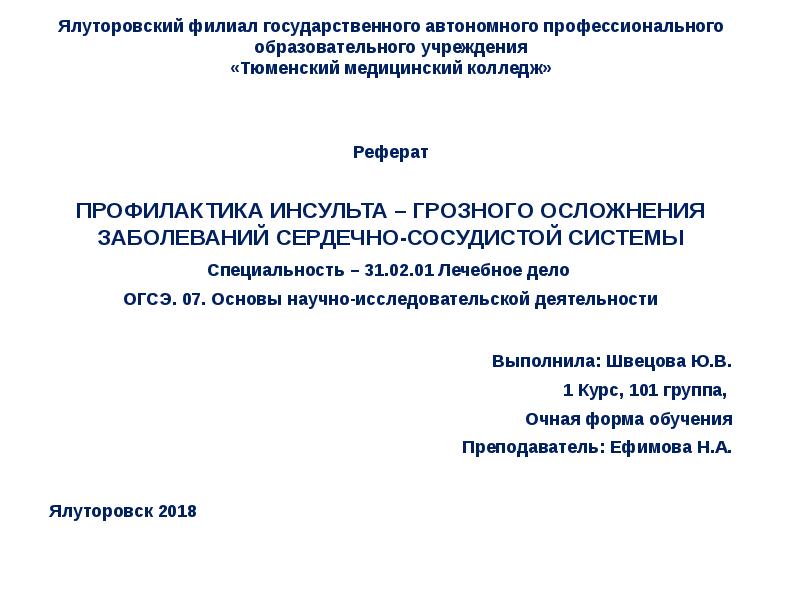 Ялуторовский филиал государственного автономного профессионального образовательного учреждения
«Тюменский медицинский колледж»

Реферат

ПРОФИЛАКТИКА ИНСУЛЬТА – ГРОЗНОГО ОСЛОЖНЕНИЯ ЗАБОЛЕВАНИЙ СЕРДЕЧНО-СОСУДИСТОЙ СИСТЕМЫ

Специальность – 31.02.01 Лечебное дело

ОГСЭ. 07. Основы научно-исследовательской деятельности

Выполнила: Швецова Ю.В.

1 Курс, 101 группа,

Очная форма обучения

Преподаватель: Ефимова Н.А.

Ялуторовск 2018